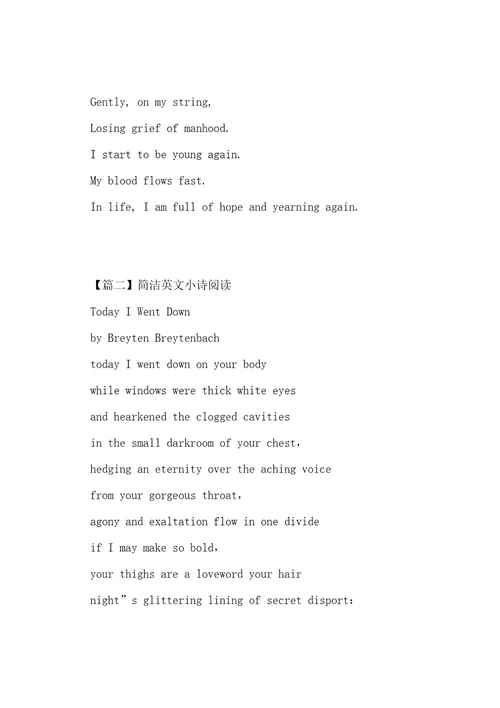 Gently, on my string,

Losing grief of manhood.

I start to be young again.

My blood flows fast.

In life, I am full of hope and yearning again.

【篇二】简洁英文小诗阅读

Today I Went Down

by Breyten Breytenbach

today I went down on your body

while windows were thick white eyes

and hearkened the clogged cavities

in the small darkroom of your chest,

hedging an eternity over the aching voice

from your gorgeous throat,

agony and exaltation flow in one divide

if I may make so bold,

your thighs are a loveword your hair

night”s glittering lining of secret disport: